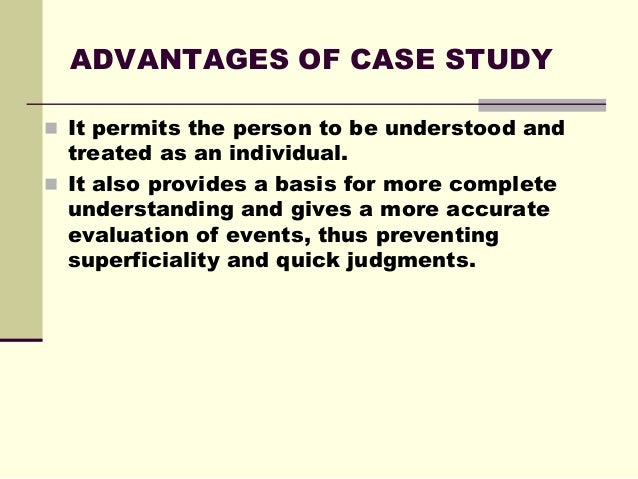 ADVANTAGES OF CASE STUDY

• It permits the person to be understood and treated as an individual.
• It also provides a basis for more complete understanding and gives a more accurate evaluation of events, thus preventing superficiality and quick judgments.